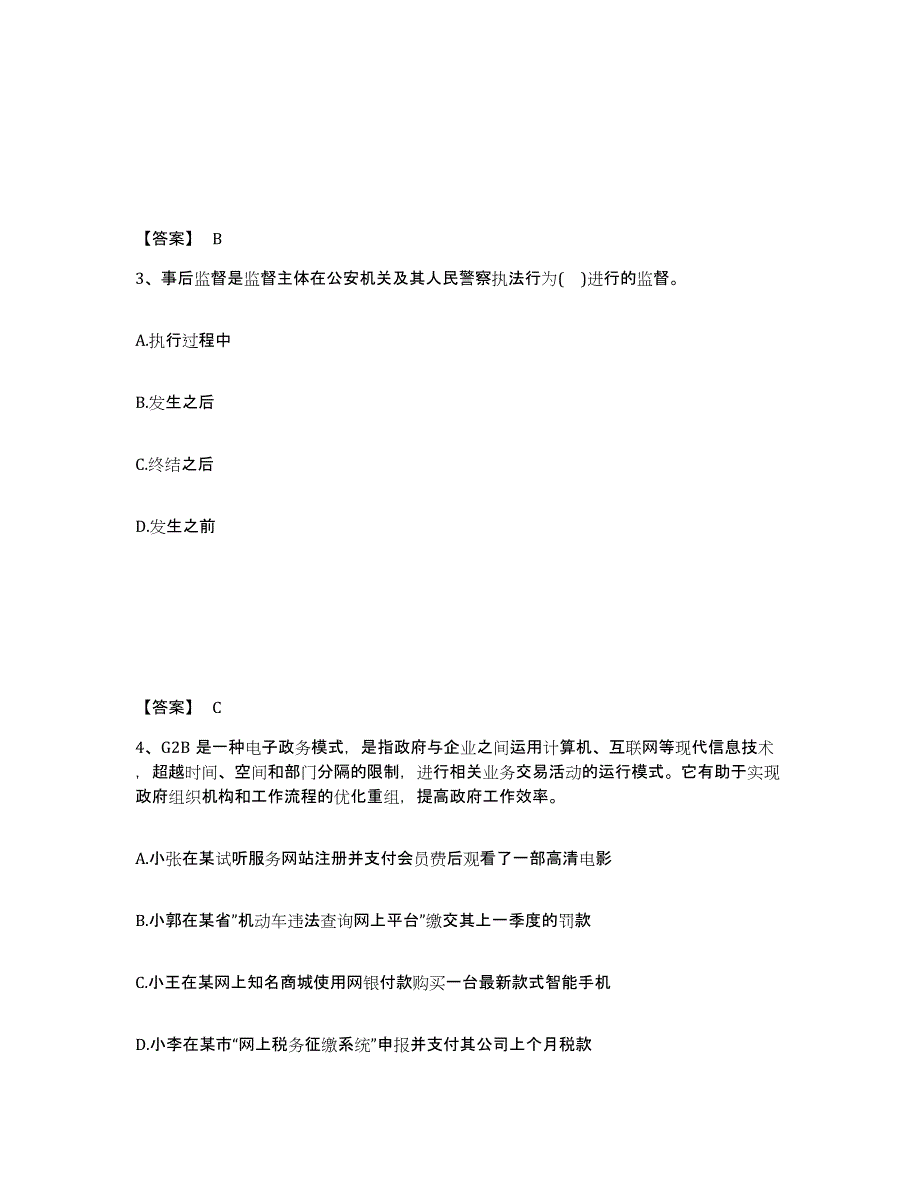 【答案】 B

3、事后监督是监督主体在公安机关及其人民警察执法行为( )进行的监督。

A.执行过程中

B.发生之后

C.终结之后

D.发生之前

【答案】 C

4、G2B 是一种电子政务模式，是指政府与企业之间运用计算机、互联网等现代信息技术，超越时间、空间和部门分隔的限制，进行相关业务交易活动的运行模式。它有助于实现政府组织机构和工作流程的优化重组，提高政府工作效率。

A.小张在某试听服务网站注册并支付会员费后观看了一部高清电影

B.小郭在某省”机动车违法查询网上平台”缴交其上一季度的罚款

C.小王在某网上知名商城使用网银付款购买一台最新款式智能手机

D.小李在某市“网上税务征缴系统”申报并支付其公司上个月税款